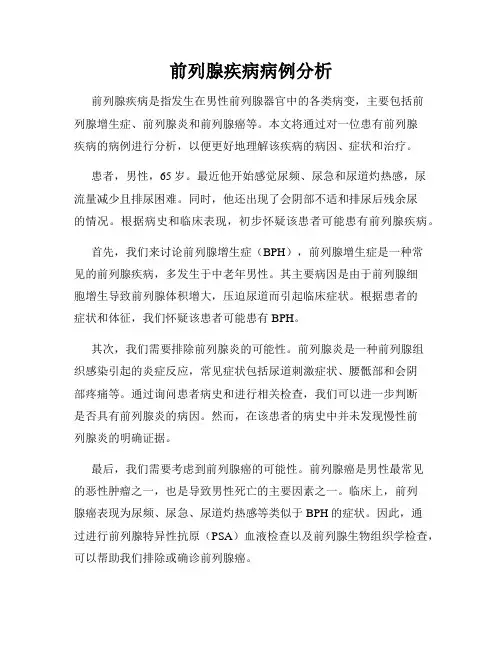 前列腺疾病病例分析

前列腺疾病是指发生在男性前列腺器官中的各类病变，主要包括前列腺增生症、前列腺炎和前列腺癌等。本文将通过对一位患有前列腺疾病的病例进行分析，以便更好地理解该疾病的病因、症状和治疗。

患者，男性，65岁。最近他开始感觉尿频、尿急和尿道灼热感，尿流量减少且排尿困难。同时，他还出现了会阴部不适和排尿后残余尿的情况。根据病史和临床表现，初步怀疑该患者可能患有前列腺疾病。

首先，我们来讨论前列腺增生症（BPH），前列腺增生症是一种常见的前列腺疾病，多发生于中老年男性。其主要病因是由于前列腺细胞增生导致前列腺体积增大，压迫尿道而引起临床症状。根据患者的症状和体征，我们怀疑该患者可能患有BPH。

其次，我们需要排除前列腺炎的可能性。前列腺炎是一种前列腺组织感染引起的炎症反应，常见症状包括尿道刺激症状、腰骶部和会阴部疼痛等。通过询问患者病史和进行相关检查，我们可以进一步判断是否具有前列腺炎的病因。然而，在该患者的病史中并未发现慢性前列腺炎的明确证据。

最后，我们需要考虑到前列腺癌的可能性。前列腺癌是男性最常见的恶性肿瘤之一，也是导致男性死亡的主要因素之一。临床上，前列腺癌表现为尿频、尿急、尿道灼热感等类似于BPH的症状。因此，通过进行前列腺特异性抗原（PSA）血液检查以及前列腺生物组织学检查，可以帮助我们排除或确诊前列腺癌。